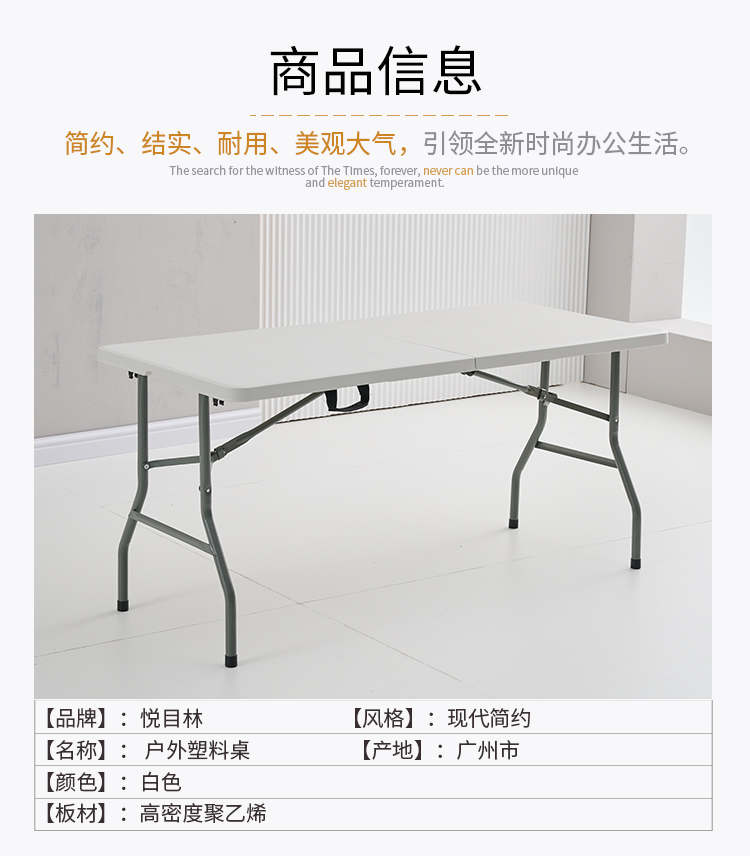 商品信息

简约、结实、耐用、美观大气，引领全新时尚办公生活。

The search for the witness of The Times, forever, never can be the more unique and elegant temperament.

【品牌】：悦目林 【风格】：现代简约
【名称】：户外塑料桌 【产地】：广州市
【颜色】：白色
【板材】：高密度聚乙烯